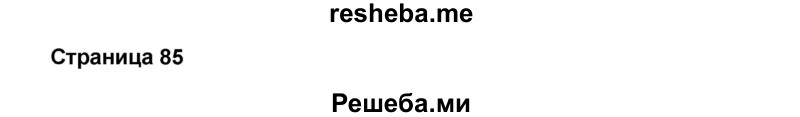 resheba.me

Страница 85

Решеба.ми